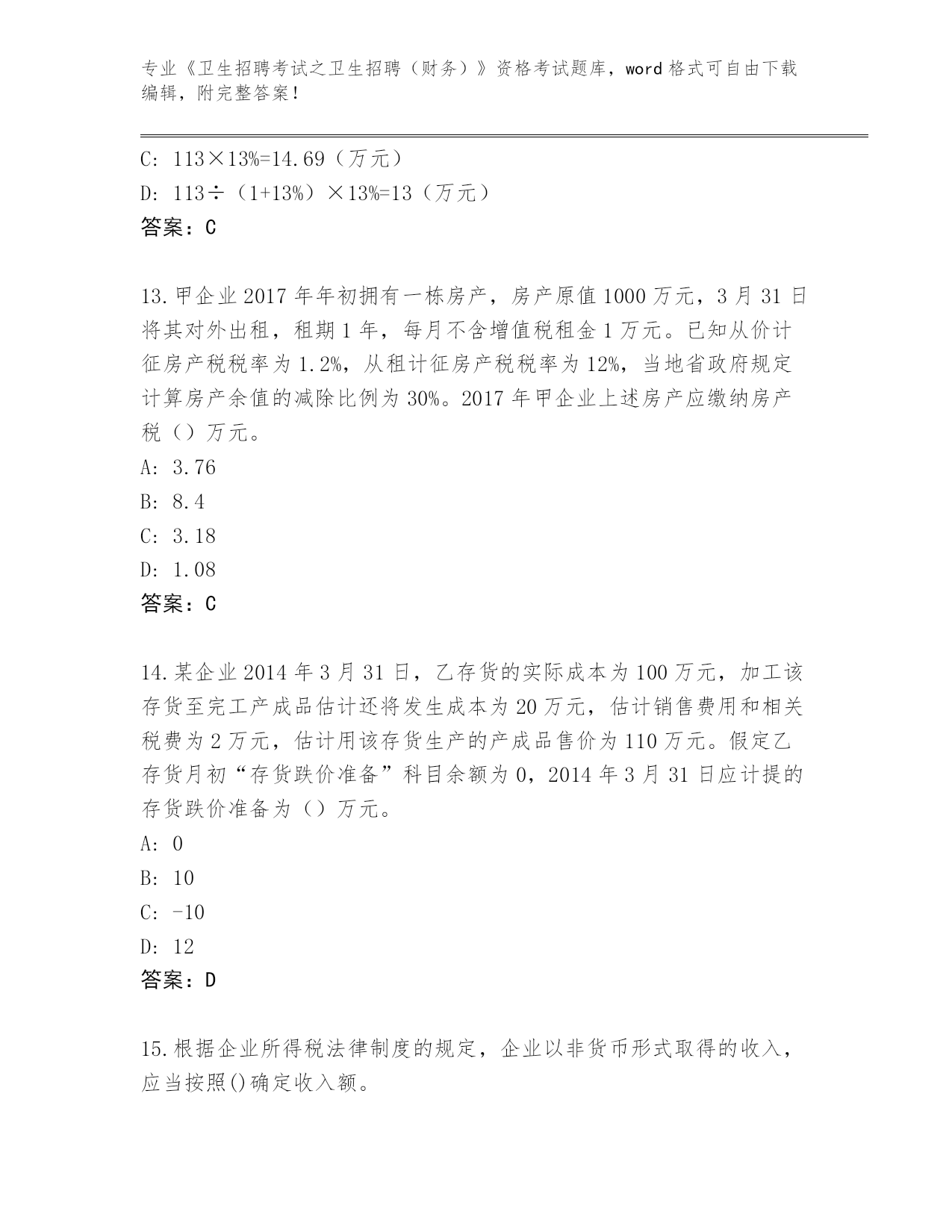 专业《卫生招聘考试之卫生招聘（财务）》资格考试题库，word 格式可自由下载编辑，附完整答案！

C: 113×13%=14.69（万元）
D: 113÷（1+13%）×13%=13（万元）
答案：C

13.甲企业 2017 年年初拥有一栋房产，房产原值 1000 万元，3 月 31 日将其对外出租，租期 1 年，每月不含增值税租金 1 万元。已知从价计征房产税税率为 1.2%，从租计征房产税税率为 12%，当地省政府规定计算房产余值的减除比例为 30%。2017 年甲企业上述房产应缴纳房产税（）万元。
A: 3.76
B: 8.4
C: 3.18
D: 1.08
答案：C

14.某企业 2014 年 3 月 31 日，乙存货的实际成本为 100 万元，加工该存货至完工产成品估计还将发生成本为 20 万元，估计销售费用和相关税费为 2 万元，估计用该存货生产的产成品售价为 110 万元。假定乙存货月初“存货跌价准备”科目余额为 0，2014 年 3 月 31 日应计提的存货跌价准备为（）万元。
A: 0
B: 10
C: -10
D: 12
答案：D

15.根据企业所得税法律制度的规定，企业以非货币形式取得的收入，应当按照()确定收入额。